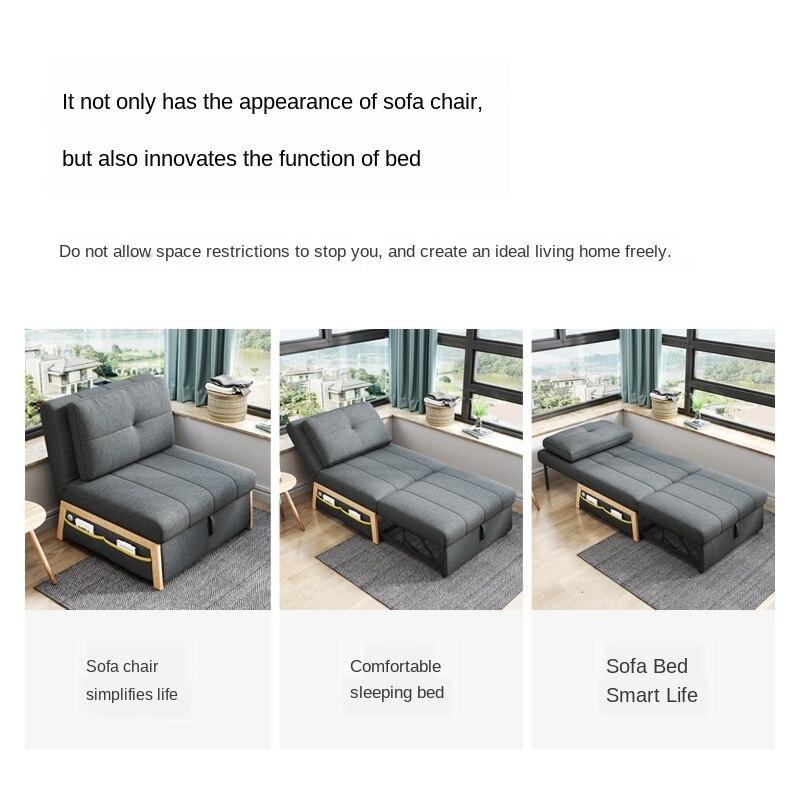 It not only has the appearance of sofa chair,

but also innovates the function of bed

Do not allow space restrictions to stop you, and create an ideal living home freely.

Sofa chair
simplifies life

Comfortable
sleeping bed

Sofa Bed
Smart Life